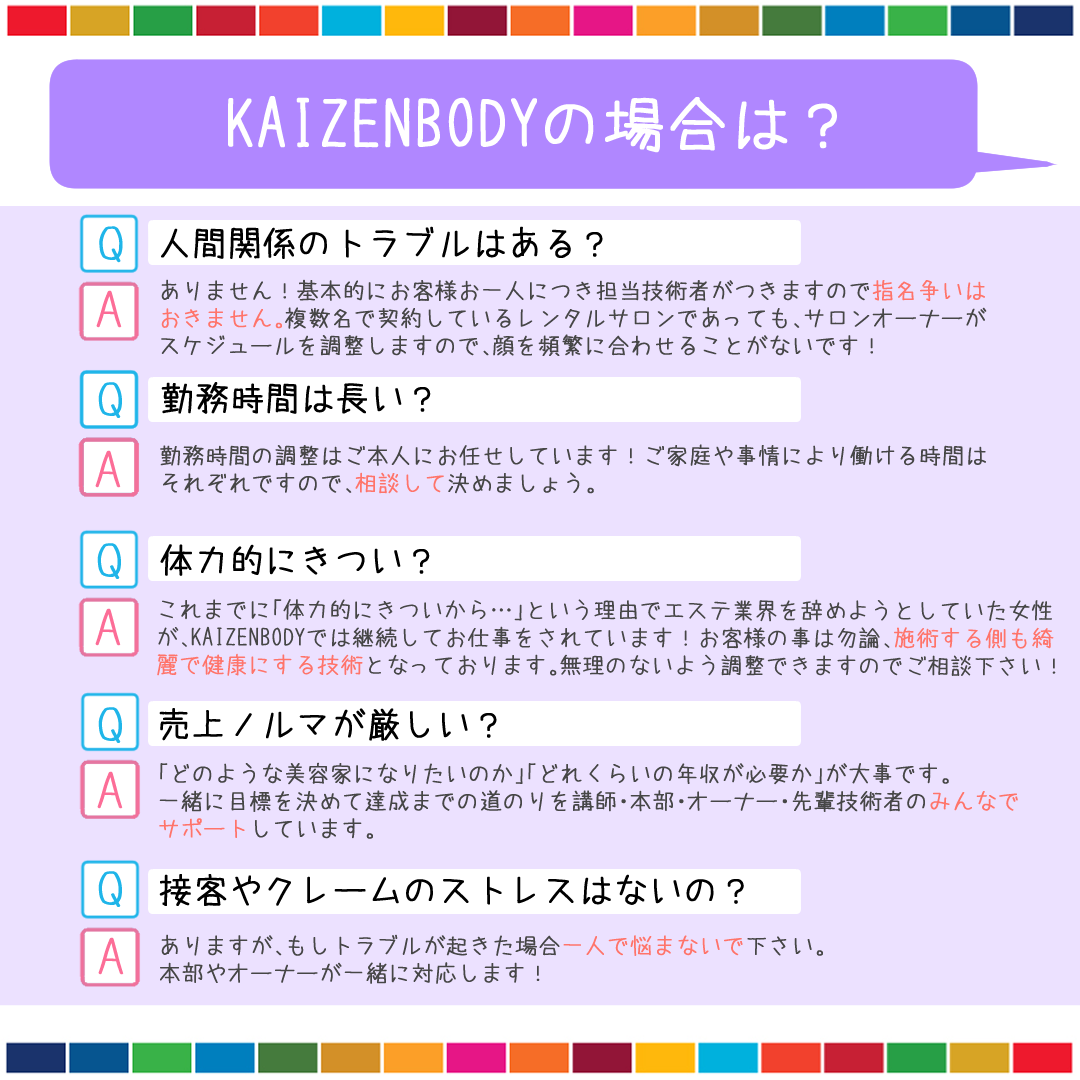 KAIZENBODYの場合は？

Q 人間関係のトラブルはある？

A ありません！基本的にお客様お一人につき担当技術者がつきますので指名争いはおきません。複数名で契約しているレンタルサロンであっても、サロンオーナーがスケジュールを調整しますので、顔を頻繁に合わせることがないです！

Q 勤務時間は長い？

A 勤務時間の調整はご本人にお任せしています！ご家庭や事情により働ける時間はそれぞれですので、相談して決めましょう。

Q 体力的にきつい？

A これまでに「体力的にきついから…」という理由でエステ業界を辞めようとしていた女性が、KAIZENBODYでは継続してお仕事をされています！お客様の事は勿論、施術する側も綺麗で健康にする技術となっております。無理のないよう調整できますのでご相談下さい！

Q 売上ノルマが厳しい？

A 「どのような美容家になりたいのか」「どれくらいの年収が必要か」が大事です。一緒に目標を決めて達成までの道のりを講師・本部・オーナー・先輩技術者のみんなでサポートしています。

Q 接客やクレームのストレスはないの？

A ありますが、もしトラブルが起きた場合一人で悩まないで下さい。本部やオーナーが一緒に対応します！